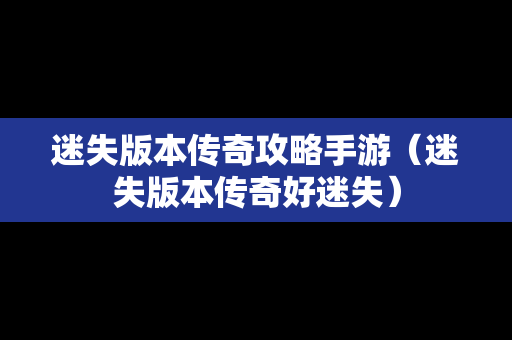 迷失版本传奇攻略手游（迷失版本传奇好迷失）